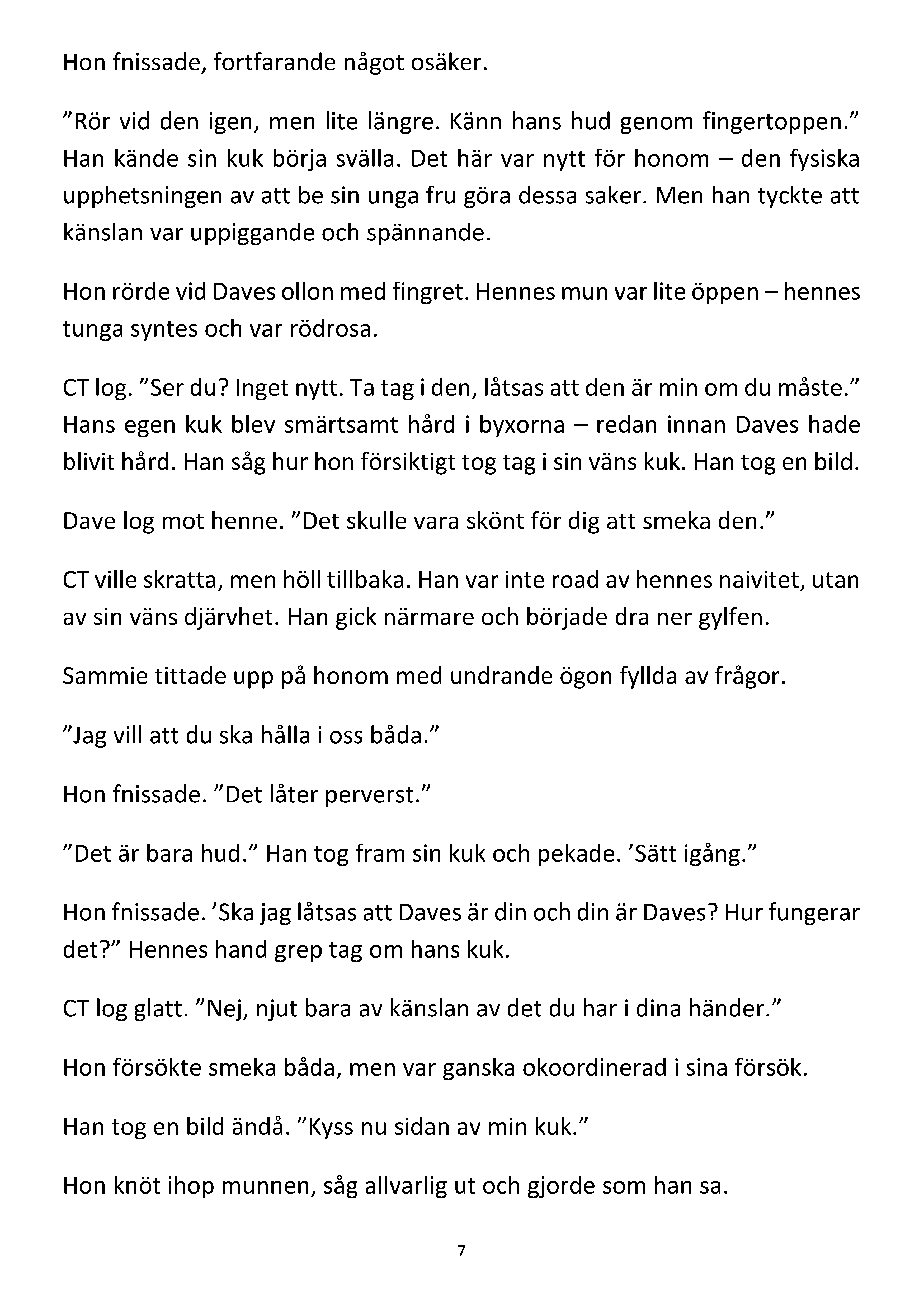 Hon fnissade, fortfarande något osäker.

”Rör vid den igen, men lite längre. Känn hans hud genom fingertoppen.” Han kände sin kuk börja svälla. Det här var nytt för honom – den fysiska upphetsningen av att be sin unga fru göra dessa saker. Men han tyckte att känslan var uppiggande och spännande.

Hon rörde vid Daves ollon med fingret. Hennes mun var lite öppen – hennes tunga syntes och var rödrosa.

CT log. ”Ser du? Inget nytt. Ta tag i den, låtsas att den är min om du måste.” Hans egen kuk blev smärtsamt hård i byxorna – redan innan Daves hade blivit hård. Han såg hur hon försiktigt tog tag i sin väns kuk. Han tog en bild.

Dave log mot henne. ”Det skulle vara skönt för dig att smeka den.”

CT ville skratta, men höll tillbaka. Han var inte road av hennes naivitet, utan av sin väns djärvhet. Han gick närmare och började dra ner gylfen.

Sammie tittade upp på honom med undrande ögon fyllda av frågor.

”Jag vill att du ska hålla i oss båda.”

Hon fnissade. ”Det låter perverst.”

”Det är bara hud.” Han tog fram sin kuk och pekade. ’Sätt igång.”

Hon fnissade. ’Ska jag låtsas att Daves är din och din är Daves? Hur fungerar det?” Hennes hand grep tag om hans kuk.

CT log glatt. ”Nej, njut bara av känslan av det du har i dina händer.”

Hon försökte smeka båda, men var ganska okoordinerad i sina försök.

Han tog en bild ändå. ”Kyss nu sidan av min kuk.”

Hon knöt ihop munnen, såg allvarlig ut och gjorde som han sa.

7